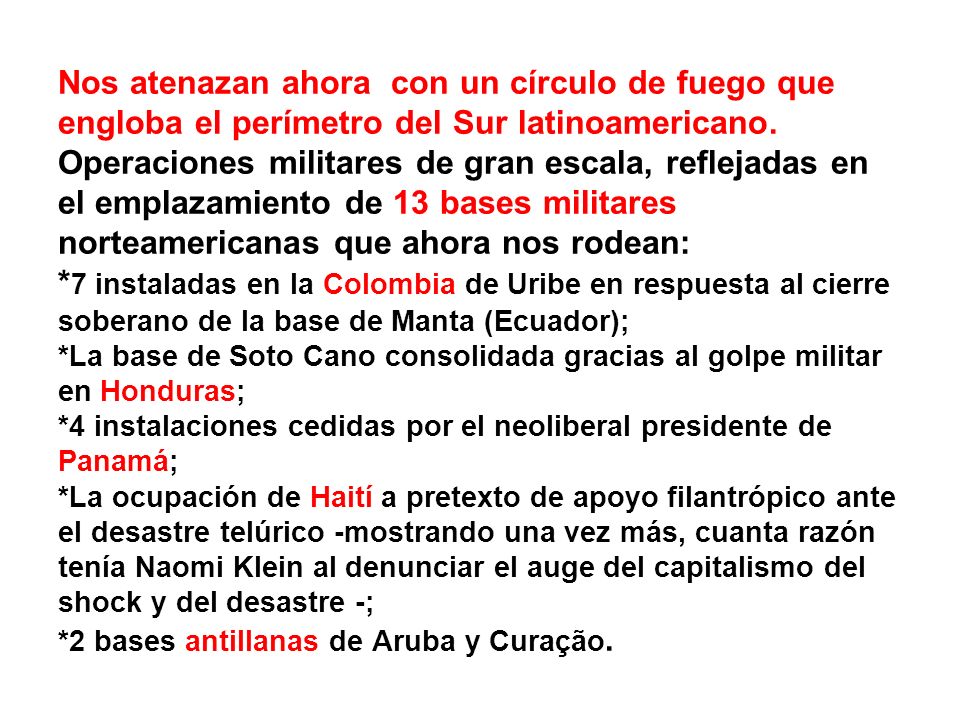 Nos atenazan ahora con un círculo de fuego que engloba el perímetro del Sur latinoamericano. Operaciones militares de gran escala, reflejadas en el emplazamiento de 13 bases militares norteamericanas que ahora nos rodean:
*7 instaladas en la Colombia de Uribe en respuesta al cierre soberano de la base de Manta (Ecuador);
*La base de Soto Cano consolidada gracias al golpe militar en Honduras;
*4 instalaciones cedidas por el neoliberal presidente de Panamá;
*La ocupación de Haití a pretexto de apoyo filantrópico ante el desastre telúrico -mostrando una vez más, cuanta razón tenía Naomi Klein al denunciar el auge del capitalismo del shock y del desastre -;
*2 bases antillanas de Aruba y Curação.